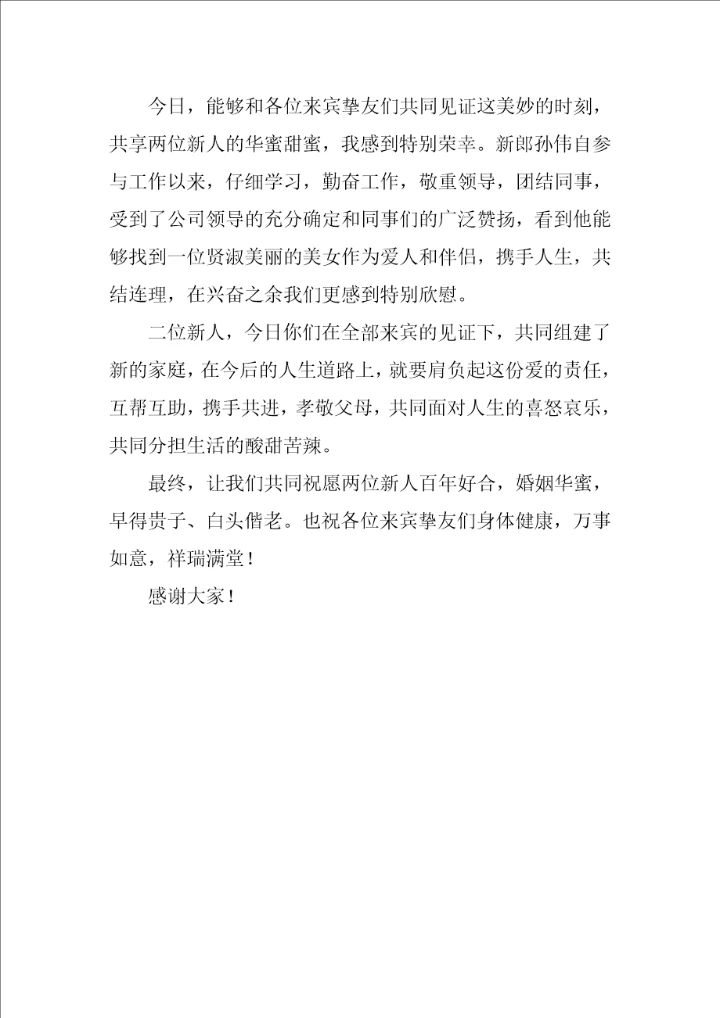 今日，能够和各位来宾挚友们共同见证这美妙的时刻，共享两位新人的华蜜甜蜜，我感到特别荣幸。新郎孙伟自参与工作以来，仔细学习，勤奋工作，敬重领导，团结同事，受到了公司领导的充分确定和同事们的广泛赞扬，看到他能够找到一位贤淑美丽的美女作为爱人和伴侣，携手人生，共结连理，在兴奋之余我们更感到特别欣慰。

二位新人，今日你们在全部来宾的见证下，共同组建了新的家庭，在今后的人生道路上，就要肩负起这份爱的责任，互帮互助，携手共进，孝敬父母，共同面对人生的喜怒哀乐，共同分担生活的酸甜苦辣。

最终，让我们共同祝愿两位新人百年好合，婚姻华蜜，早得贵子、白头偕老。也祝各位来宾挚友们身体健康，万事如意，祥瑞满堂！

感谢大家！